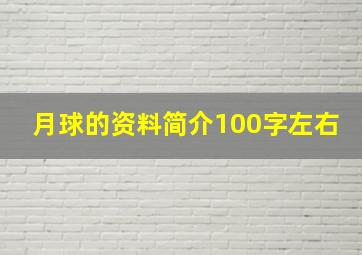 月球的资料简介100字左右